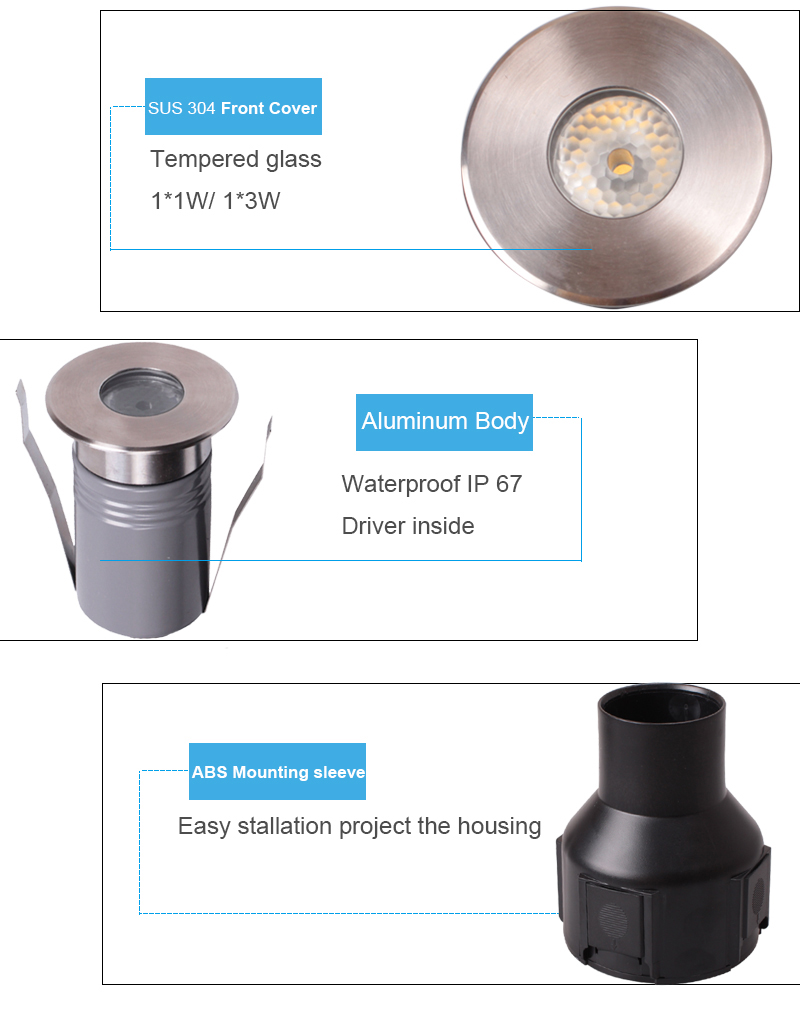 SUS 304 Front Cover

Tempered glass

1*1W/ 1*3W

Aluminum Body

Waterproof IP 67

Driver inside

ABS Mounting sleeve

Easy stallation project the housing